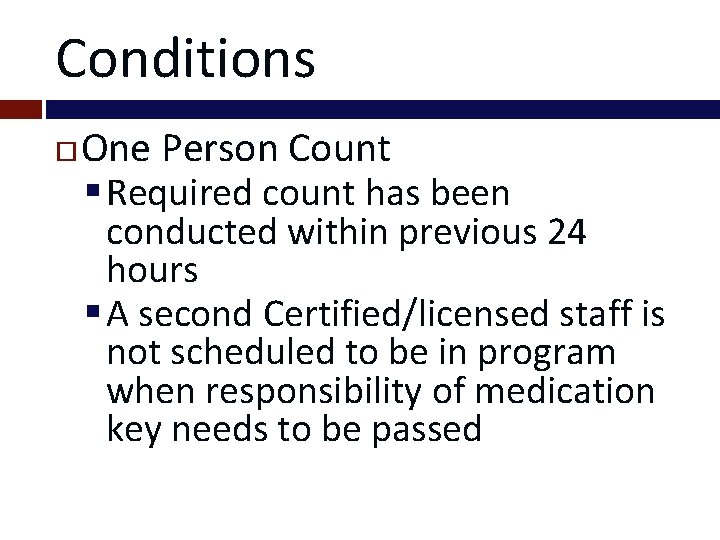 Conditions

One Person Count

Required count has been conducted within previous 24 hours

A second Certified/licensed staff is not scheduled to be in program when responsibility of medication key needs to be passed